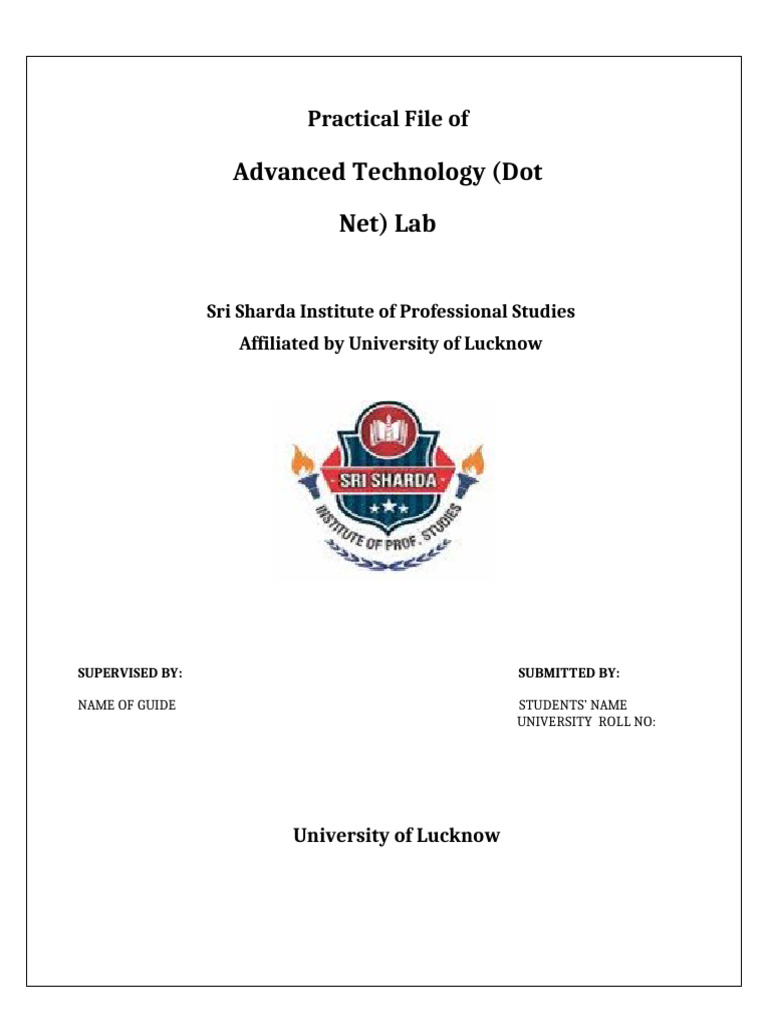 Practical File of

Advanced Technology (Dot Net) Lab

Sri Sharda Institute of Professional Studies
Affiliated by University of Lucknow

SRI SHARDA
INSTITUTE OF PROF. STUDIES

SUPERVISED BY:

NAME OF GUIDE

SUBMITTED BY:

STUDENTS' NAME
UNIVERSITY ROLL NO:

University of Lucknow